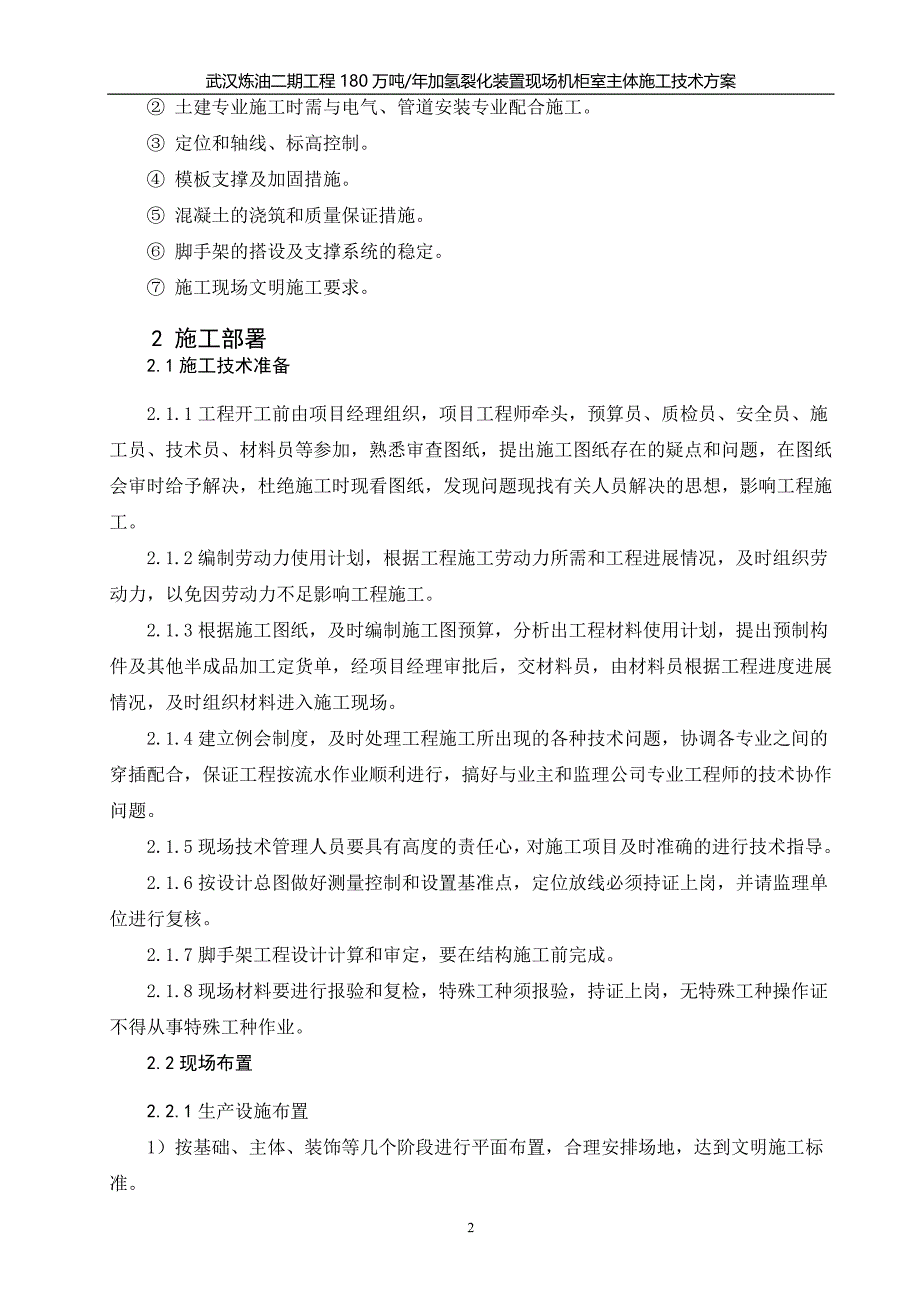 武汉炼油二期工程 180 万吨/年加氢裂化装置现场机柜室主体施工技术方案

② 土建专业施工时需与电气、管道安装专业配合施工。

③ 定位和轴线、标高控制。

④ 模板支撑及加固措施。

⑤ 混凝土的浇筑和质量保证措施。

⑥ 脚手架的搭设及支撑系统的稳定。

⑦ 施工现场文明施工要求。

2 施工部署

2.1 施工技术准备

2.1.1 工程开工前由项目经理组织，项目工程师牵头，预算员、质检员、安全员、施工员、技术员、材料员等参加，熟悉审查图纸，提出施工图纸存在的疑点和问题，在图纸会审时给予解决，杜绝施工时现看图纸，发现问题现找有关人员解决的思想，影响工程施工。

2.1.2 编制劳动力使用计划，根据工程施工劳动力所需和工程进展情况，及时组织劳动力，以免因劳动力不足影响工程施工。

2.1.3 根据施工图纸，及时编制施工图预算，分析出工程材料使用计划，提出预制构件及其他半成品加工定货单，经项目经理审批后，交材料员，由材料员根据工程进度进展情况，及时组织材料进入施工现场。

2.1.4 建立例会制度，及时处理工程施工所出现的各种技术问题，协调各专业之间的穿插配合，保证工程按流水作业顺利进行，搞好与业主和监理公司专业工程师的技术协作问题。

2.1.5 现场技术管理人员要具有高度的责任心，对施工项目及时准确的进行技术指导。

2.1.6 按设计总图做好测量控制和设置基准点，定位放线必须持证上岗，并请监理单位进行复核。

2.1.7 脚手架工程设计计算和审定，要在结构施工前完成。

2.1.8 现场材料要进行报验和复检，特殊工种须报验，持证上岗，无特殊工种操作证不得从事特殊工种作业。

2.2 现场布置

2.2.1 生产设施布置

1）按基础、主体、装饰等几个阶段进行平面布置，合理安排场地，达到文明施工标准。

2